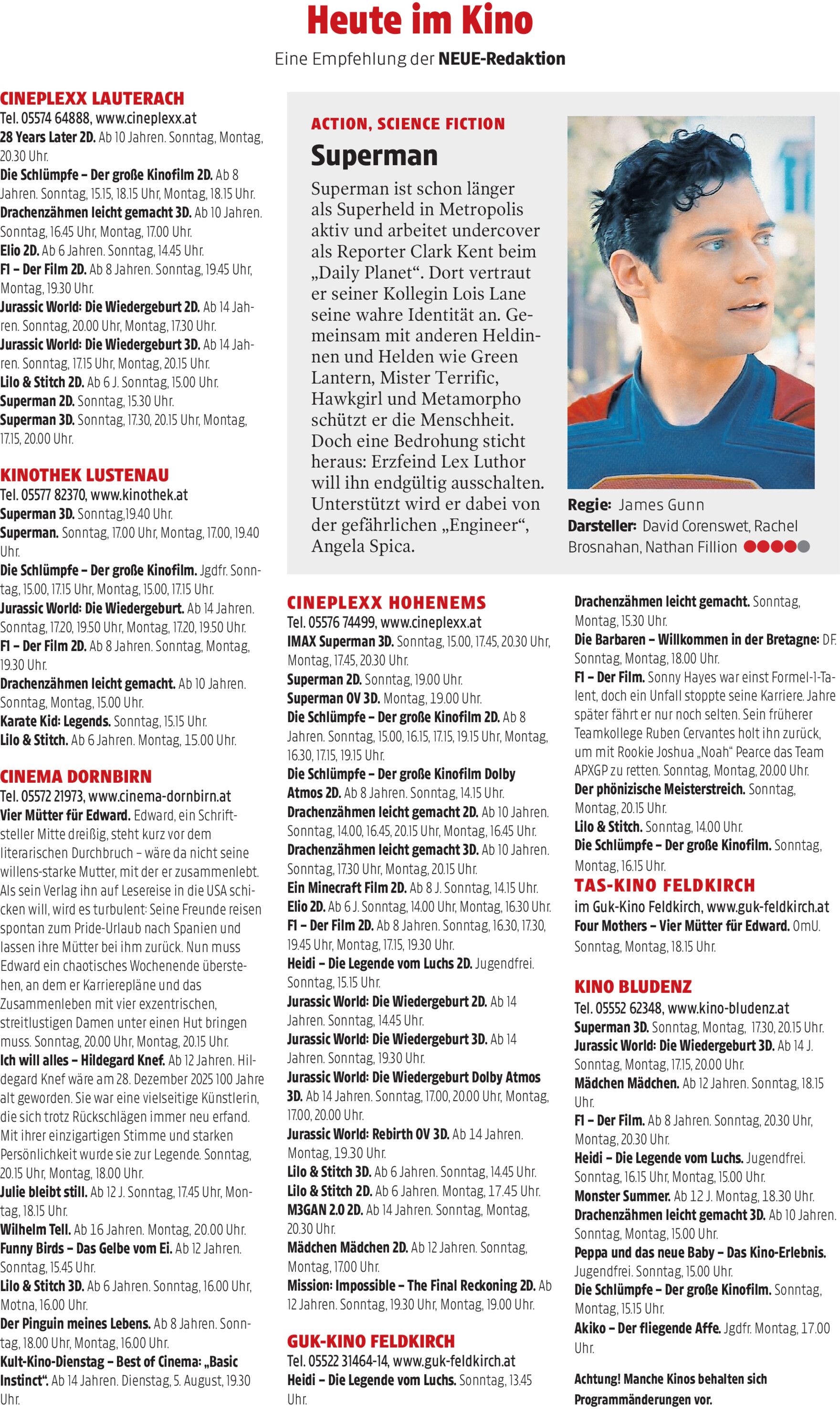 Heute im Kino

Eine Empfehlung der NEUE-Redaktion

CINEPLEXX LAUTERACH
Tel. 05574 64888, www.cineplexx.at
28 Years Later 2D. Ab 10 Jahren. Sonntag, Montag, 20.30 Uhr.
Die Schlümpfe – Der große Kinofilm 2D. Ab 8 Jahren. Sonntag, 15.15, 18.15 Uhr, Montag, 18.15 Uhr.
Drachenzähmen leicht gemacht 3D. Ab 10 Jahren. Sonntag, 16.45 Uhr, Montag, 17.00 Uhr.
Elio 2D. Ab 6 Jahren. Sonntag, 14.45 Uhr.
F1 – Der Film 2D. Ab 8 Jahren. Sonntag, 19.45 Uhr, Montag, 19.30 Uhr.
Jurassic World: Die Wiedergeburt 2D. Ab 14 Jahren. Sonntag, 20.00 Uhr, Montag, 17.30 Uhr.
Jurassic World: Die Wiedergeburt 3D. Ab 14 Jahren. Sonntag, 17.15 Uhr, Montag, 20.15 Uhr.
Lilo & Stitch 2D. Ab 6 J. Sonntag, 15.00 Uhr.
Superman 2D. Sonntag, 15.30 Uhr.
Superman 3D. Sonntag, 17.30, 20.15 Uhr, Montag, 17.15, 20.00 Uhr.

KINOTHEK LUSTENAU
Tel. 05577 82370, www.kinothek.at
Superman 3D. Sonntag,19.40 Uhr.
Superman. Sonntag, 17.00 Uhr, Montag, 17.00, 19.40 Uhr.
Die Schlümpfe – Der große Kinofilm. Jgdfr. Sonntag, 15.00, 17.15 Uhr, Montag, 15.00, 17.15 Uhr.
Jurassic World: Die Wiedergeburt. Ab 14 Jahren. Sonntag, 17.20, 19.50 Uhr, Montag, 17.20, 19.50 Uhr.
F1 – Der Film 2D. Ab 8 Jahren. Sonntag, Montag, 19.30 Uhr.
Drachenzähmen leicht gemacht. Ab 10 Jahren. Sonntag, Montag, 15.00 Uhr.
Karate Kid: Legends. Sonntag, 15.15 Uhr.
Lilo & Stitch. Ab 6 Jahren. Montag, 15.00 Uhr.

CINEMA DORNBIRN
Tel. 05572 21973, www.cinema-dornbirn.at
Vier Mütter für Edward. Edward, ein Schriftsteller Mitte dreißig, steht kurz vor dem literarischen Durchbruch – wäre da nicht seine willens-starke Mutter, mit der er zusammenlebt. Als sein Verlag ihn auf Lesereise in die USA schicken will, wird es turbulent: Seine Freunde reisen spontan zum Pride-Urlaub nach Spanien und lassen ihre Mütter bei ihm zurück. Nun muss Edward ein chaotisches Wochenende überstehen, an dem er Karrierepläne und das Zusammenleben mit vier exzentrischen, streitlustigen Damen unter einen Hut bringen muss. Sonntag, 20.00 Uhr, Montag, 20.15 Uhr.
Ich will alles – Hildegard Knef. Ab 12 Jahren. Hildegard Knef wäre am 28. Dezember 2025 100 Jahre alt geworden. Sie war eine vielseitige Künstlerin, die sich trotz Rückschlägen immer neu erfand. Mit ihrer einzigartigen Stimme und starken Persönlichkeit wurde sie zur Legende. Sonntag, 20.15 Uhr, Montag, 18.00 Uhr.
Julie bleibt still. Ab 12 J. Sonntag, 17.45 Uhr, Montag, 18.15 Uhr.
Wilhelm Tell. Ab 16 Jahren. Montag, 20.00 Uhr.
Funny Birds – Das Gelbe vom Ei. Ab 12 Jahren. Sonntag, 15.45 Uhr.
Lilo & Stitch 3D. Ab 6 Jahren. Sonntag, 16.00 Uhr, Motna, 16.00 Uhr.
Der Pinguin meines Lebens. Ab 8 Jahren. Sonntag, 18.00 Uhr, Montag, 16.00 Uhr.
Kult-Kino-Dienstag – Best of Cinema: „Basic Instinct“. Ab 14 Jahren. Dienstag, 5. August, 19.30 Uhr.

ACTION, SCIENCE FICTION
Superman
Superman ist schon länger als Superheld in Metropolis aktiv und arbeitet undercover als Reporter Clark Kent beim „Daily Planet“. Dort vertraut er seiner Kollegin Lois Lane seine wahre Identität an. Gemeinsam mit anderen Heldinnen und Helden wie Green Lantern, Mister Terrific, Hawkgirl und Metamorpho schützt er die Menschheit. Doch eine Bedrohung sticht heraus: Erzfeind Lex Luthor will ihn endgültig ausschalten. Unterstützt wird er dabei von der gefährlichen „Engineer“, Angela Spica.

Regie: James Gunn
Darsteller: David Corenswet, Rachel Brosnahan, Nathan Fillion

CINEPLEXX HOHENEMS
Tel. 05576 74499, www.cineplexx.at
IMAX Superman 3D. Sonntag, 15.00, 17.45, 20.30 Uhr, Montag, 17.45, 20.30 Uhr.
Superman 2D. Sonntag, 19.00 Uhr.
Superman OV 3D. Montag, 19.00 Uhr.
Die Schlümpfe – Der große Kinofilm 2D. Ab 8 Jahren. Sonntag, 15.00, 16.15, 17.15, 19.15 Uhr, Montag, 16.30, 17.15, 19.15 Uhr.
Die Schlümpfe – Der große Kinofilm Dolby Atmos 2D. Ab 8 Jahren. Sonntag, 14.15 Uhr.
Drachenzähmen leicht gemacht 2D. Ab 10 Jahren. Sonntag, 14.00, 16.45, 20.15 Uhr, Montag, 16.45 Uhr.
Drachenzähmen leicht gemacht 3D. Ab 10 Jahren. Sonntag, 17.30 Uhr, Montag, 20.15 Uhr.
Ein Minecraft Film 2D. Ab 8 J. Sonntag, 14.15 Uhr.
Elio 2D. Ab 6 J. Sonntag, 14.00 Uhr, Montag, 16.30 Uhr.
F1 – Der Film 2D. Ab 8 Jahren. Sonntag, 16.30, 17.30, 19.45 Uhr, Montag, 17.15, 19.30 Uhr.
Heidi – Die Legende vom Luchs 2D. Jugendfrei. Sonntag, 15.15 Uhr.
Jurassic World: Die Wiedergeburt 2D. Ab 14 Jahren. Sonntag, 14.45 Uhr.
Jurassic World: Die Wiedergeburt 3D. Ab 14 Jahren. Sonntag, 19.30 Uhr.
Jurassic World: Die Wiedergeburt Dolby Atmos 3D. Ab 14 Jahren. Sonntag, 17.00, 20.00 Uhr, Montag, 17.00, 20.00 Uhr.
Jurassic World: Rebirth OV 3D. Ab 14 Jahren. Montag, 19.30 Uhr.
Lilo & Stitch 3D. Ab 6 Jahren. Sonntag, 14.45 Uhr.
Lilo & Stitch 2D. Ab 6 Jahren. Montag, 17.45 Uhr.
M3GAN 2.0 2D. Ab 14 Jahren. Sonntag, Montag, 20.30 Uhr.
Mädchen Mädchen 2D. Ab 12 Jahren. Sonntag, Montag, 17.00 Uhr.
Mission: Impossible – The Final Reckoning 2D. Ab 12 Jahren. Sonntag, 19.30 Uhr, Montag, 19.00 Uhr.

GUK-KINO FELDKIRCH
Tel. 05522 31464-14, www.guk-feldkirch.at
Heidi – Die Legende vom Luchs. Sonntag, 13.45 Uhr.
Drachenzähmen leicht gemacht. Sonntag, Montag, 15.30 Uhr.
Die Barbaren – Willkommen in der Bretagne: DF. Sonntag, Montag, 18.00 Uhr.
F1 – Der Film. Sonny Hayes war einst Formel-1-Talent, doch ein Unfall stoppte seine Karriere. Jahre später fährt er nur noch selten. Sein früherer Teamkollege Ruben Cervantes holt ihn zurück, um mit Rookie Joshua „Noah“ Pearce das Team APXGP zu retten. Sonntag, Montag, 20.00 Uhr.
Der phönizische Meisterstreich. Sonntag, Montag, 20.15 Uhr.
Lilo & Stitch. Sonntag, 14.00 Uhr.
Die Schlümpfe – Der große Kinofilm. Sonntag, Montag, 16.15 Uhr.

TAS-KINO FELDKIRCH
im Guk-Kino Feldkirch, www.guk-feldkirch.at
Four Mothers – Vier Mütter für Edward. OmU. Sonntag, Montag, 18.15 Uhr.

KINO BLUDENZ
Tel. 05552 62348, www.kino-bludenz.at
Superman 3D. Sonntag, Montag, 17.30, 20.15 Uhr.
Jurassic World: Die Wiedergeburt 3D. Ab 14 J. Sonntag, Montag, 17.15, 20.00 Uhr.
Mädchen Mädchen. Ab 12 Jahren. Sonntag, 18.15 Uhr.
F1 – Der Film. Ab 8 Jahren. Sonntag, 20.30 Uhr, Montag, 20.30 Uhr.
Heidi – Die Legende vom Luchs. Jugendfrei. Sonntag, 16.15 Uhr, Montag, 15.00 Uhr.
Monster Summer. Ab 12 J. Montag, 18.30 Uhr.
Drachenzähmen leicht gemacht 3D. Ab 10 Jahren. Sonntag, Montag, 15.00 Uhr.
Peppa und das neue Baby – Das Kino-Erlebnis. Jugendfrei. Sonntag, 15.00 Uhr.
Die Schlümpfe – Der große Kinofilm. Sonntag, Montag, 15.15 Uhr.
Akiko – Der fliegende Affe. Jgdfr. Montag, 17.00 Uhr.

Achtung! Manche Kinos behalten sich Programmänderungen vor.